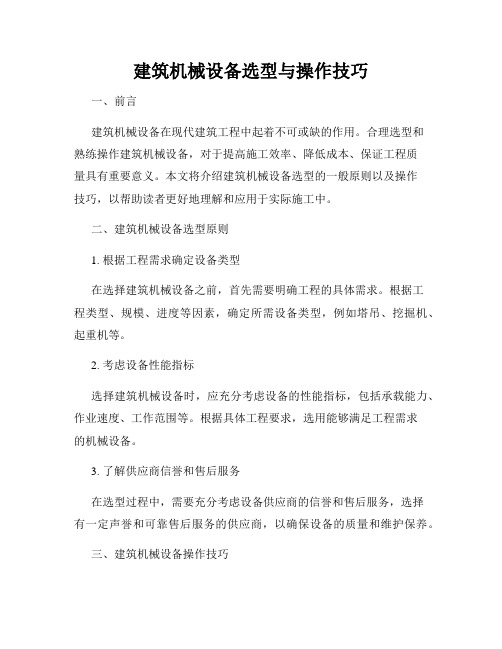 建筑机械设备选型与操作技巧

一、前言

建筑机械设备在现代建筑工程中起着不可或缺的作用。合理选型和熟练操作建筑机械设备，对于提高施工效率、降低成本、保证工程质量具有重要意义。本文将介绍建筑机械设备选型的一般原则以及操作技巧，以帮助读者更好地理解和应用于实际施工中。

二、建筑机械设备选型原则

1. 根据工程需求确定设备类型

在选择建筑机械设备之前，首先需要明确工程的具体需求。根据工程类型、规模、进度等因素，确定所需设备类型，例如塔吊、挖掘机、起重机等。

2. 考虑设备性能指标

选择建筑机械设备时，应充分考虑设备的性能指标，包括承载能力、作业速度、工作范围等。根据具体工程要求，选用能够满足工程需求的机械设备。

3. 了解供应商信誉和售后服务

在选型过程中，需要充分考虑设备供应商的信誉和售后服务，选择有一定声誉和可靠售后服务的供应商，以确保设备的质量和维护保养。

三、建筑机械设备操作技巧